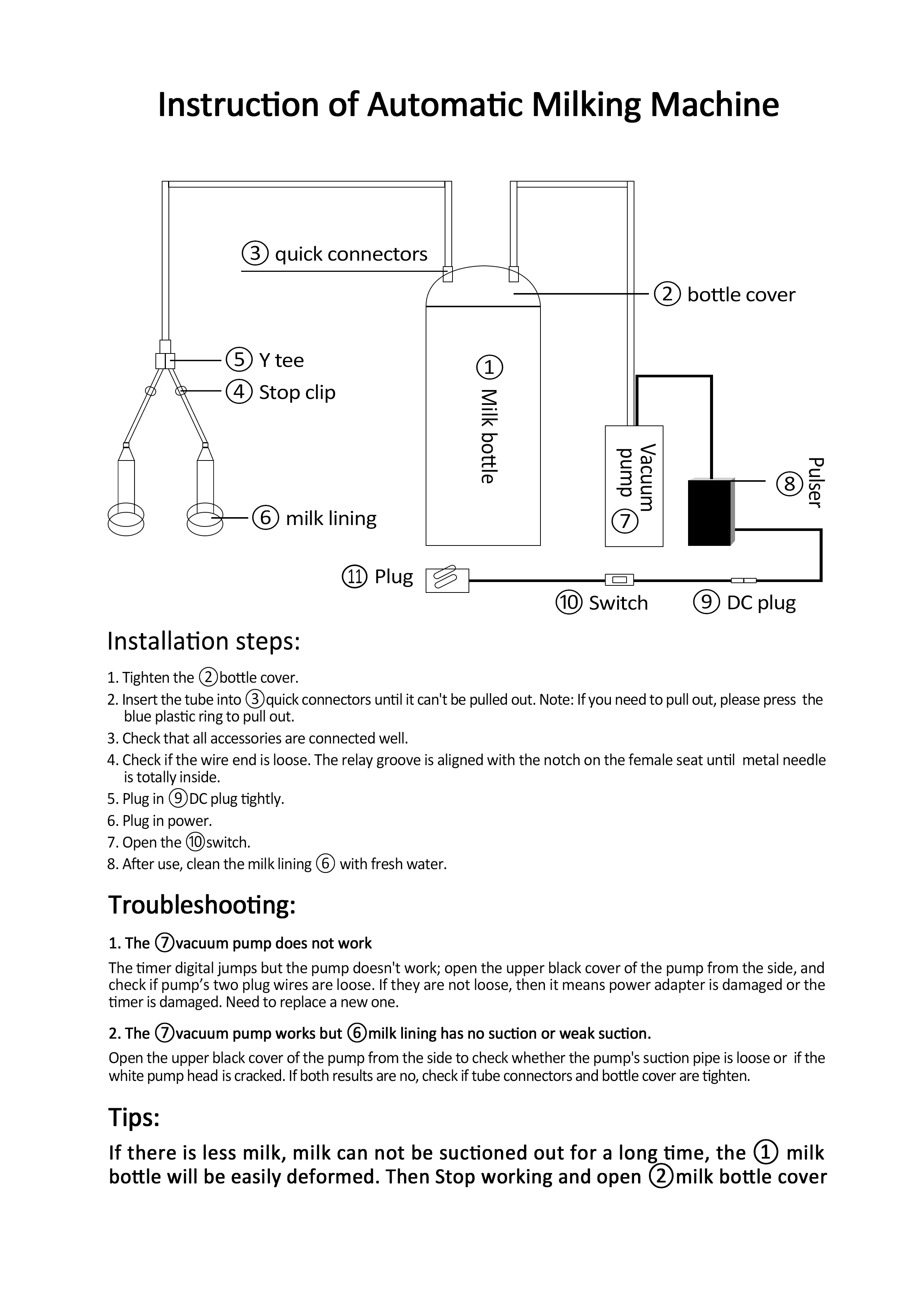 Instruction of Automatic Milking Machine

③ quick connectors

② bottle cover

⑤ Y tee

④ Stop clip

① Milk bottle

Vacuum pump ⑦

⑧ Pulser

⑥ milk lining

⑪ Plug

⑩ Switch

⑨ DC plug

Installation steps:

1. Tighten the ②bottle cover.
2. Insert the tube into ③quick connectors until it can't be pulled out. Note: If you need to pull out, please press the blue plastic ring to pull out.
3. Check that all accessories are connected well.
4. Check if the wire end is loose. The relay groove is aligned with the notch on the female seat until metal needle is totally inside.
5. Plug in ⑨DC plug tightly.
6. Plug in power.
7. Open the ⑩switch.
8. After use, clean the milk lining ⑥ with fresh water.

Troubleshooting:

1. The ⑦vacuum pump does not work

The timer digital jumps but the pump doesn't work; open the upper black cover of the pump from the side, and check if pump's two plug wires are loose. If they are not loose, then it means power adapter is damaged or the timer is damaged. Need to replace a new one.

2. The ⑦vacuum pump works but ⑥milk lining has no suction or weak suction.

Open the upper black cover of the pump from the side to check whether the pump's suction pipe is loose or if the white pump head is cracked. If both results are no, check if tube connectors and bottle cover are tighten.

Tips:

If there is less milk, milk can not be suctioned out for a long time, the ① milk bottle will be easily deformed. Then Stop working and open ②milk bottle cover